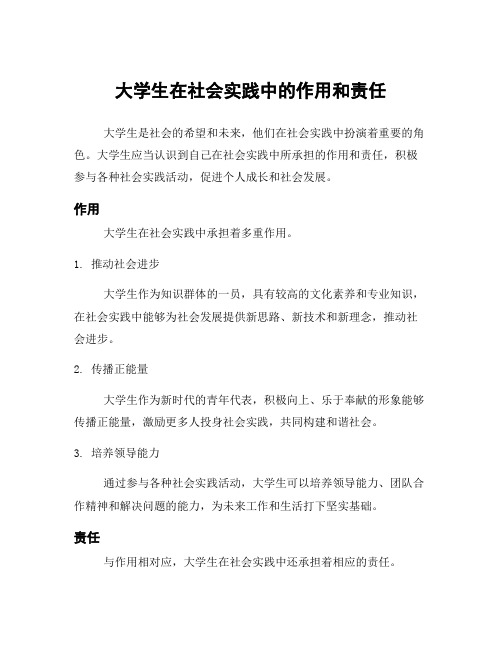 大学生在社会实践中的作用和责任

大学生是社会的希望和未来，他们在社会实践中扮演着重要的角色。大学生应当认识到自己在社会实践中所承担的作用和责任，积极参与各种社会实践活动，促进个人成长和社会发展。

作用

大学生在社会实践中承担着多重作用。

1. 推动社会进步

大学生作为知识群体的一员，具有较高的文化素养和专业知识，在社会实践中能够为社会发展提供新思路、新技术和新理念，推动社会进步。

2. 传播正能量

大学生作为新时代的青年代表，积极向上、乐于奉献的形象能够传播正能量，激励更多人投身社会实践，共同构建和谐社会。

3. 培养领导能力

通过参与各种社会实践活动，大学生可以培养领导能力、团队合作精神和解决问题的能力，为未来工作和生活打下坚实基础。

责任

与作用相对应，大学生在社会实践中还承担着相应的责任。